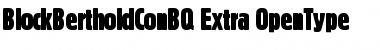 BlockBertholdConBQ Extra OpenType